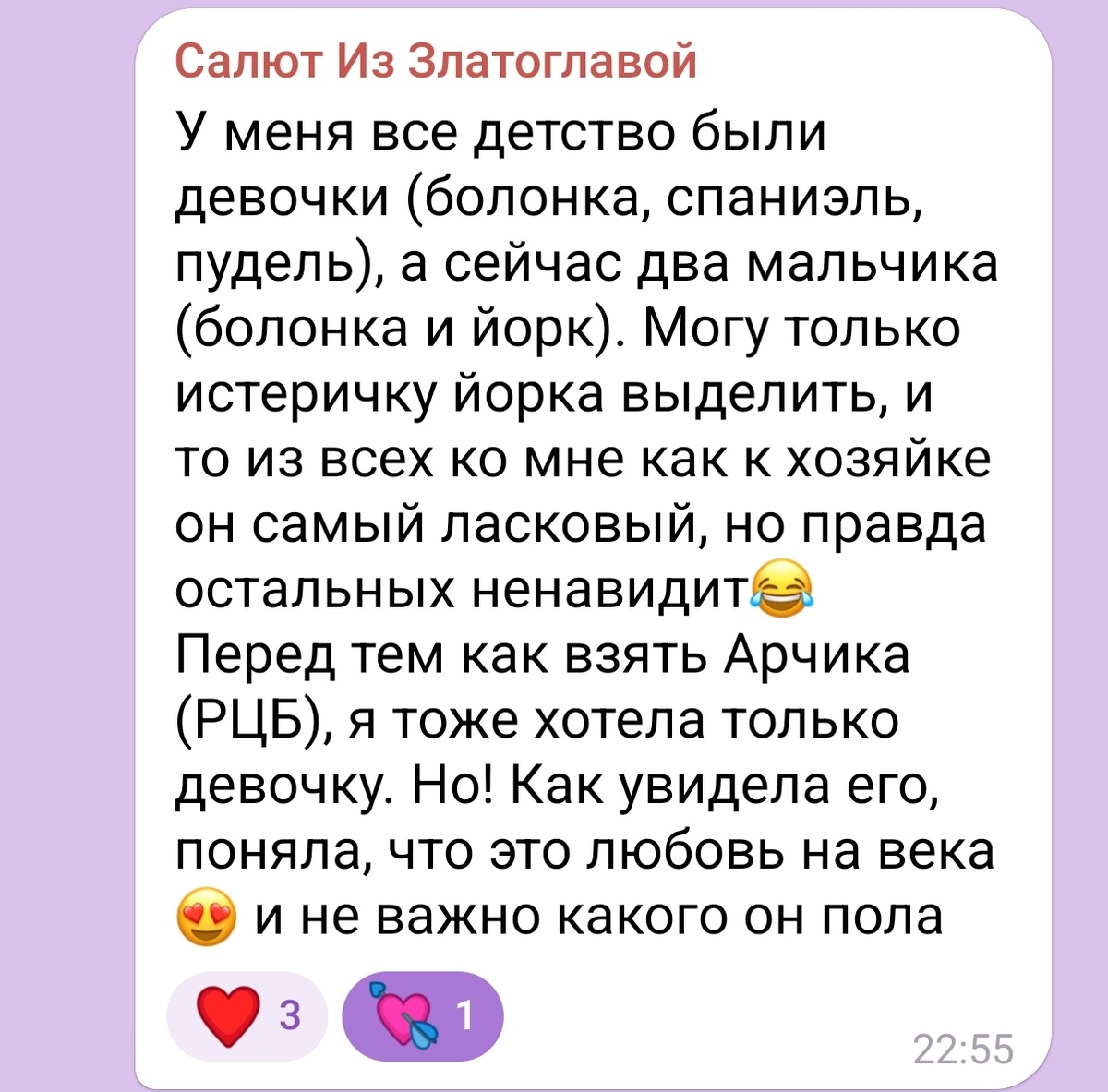 Салют Из Златоглавой

У меня все детство были девочки (болонка, спаниэль, пудель), а сейчас два мальчика (болонка и йорк). Могу только истеричку йорка выделить, и то из всех ко мне как к хозяйке он самый ласковый, но правда остальных ненавидит😂
Перед тем как взять Арчика (РЦБ), я тоже хотела только девочку. Но! Как увидела его, поняла, что это любовь на века 😍 и не важно какого он пола

❤️ 3 💘 1

22:55